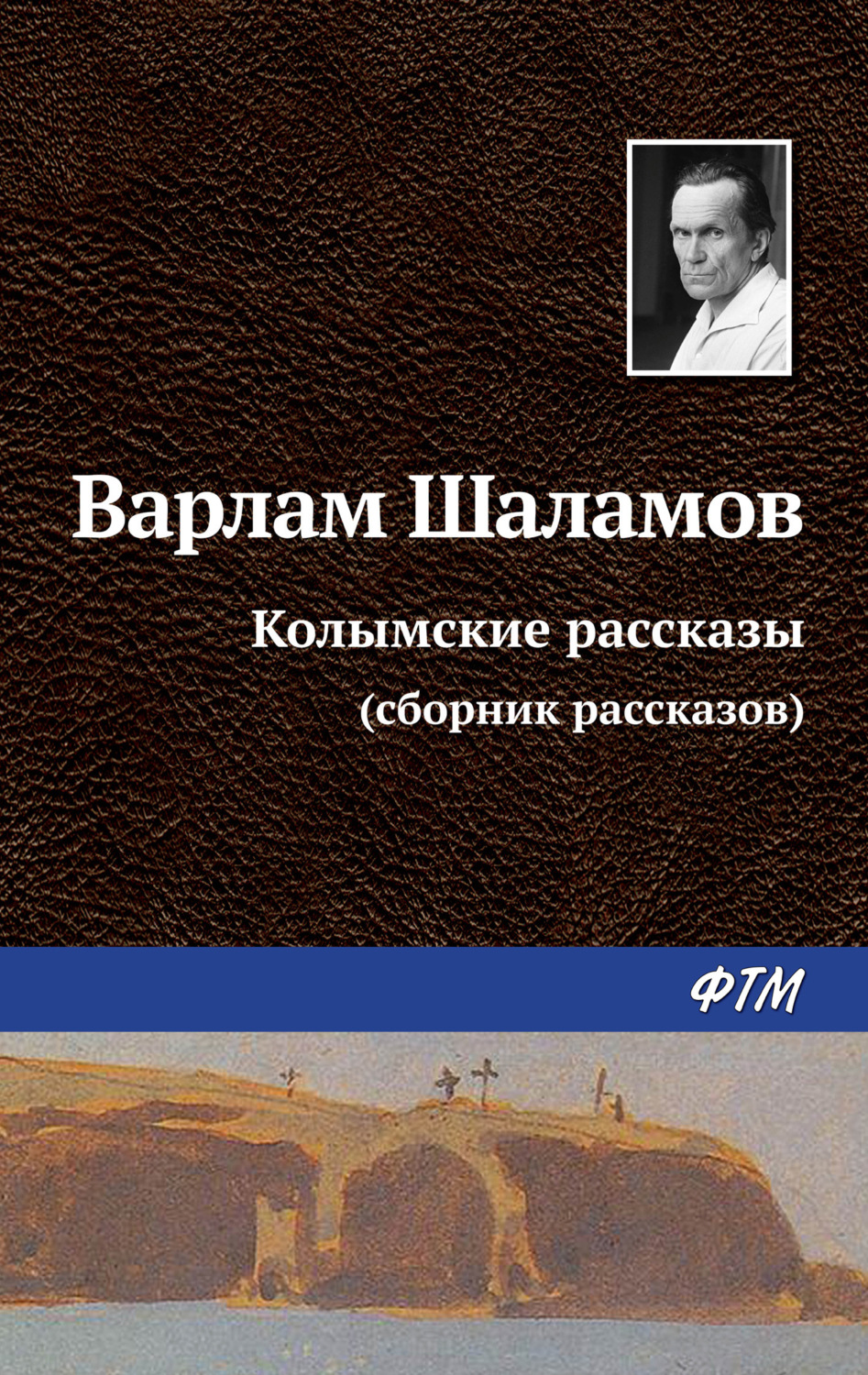 Варлам Шаламов
Колымские рассказы
(сборник рассказов)

ФТМ